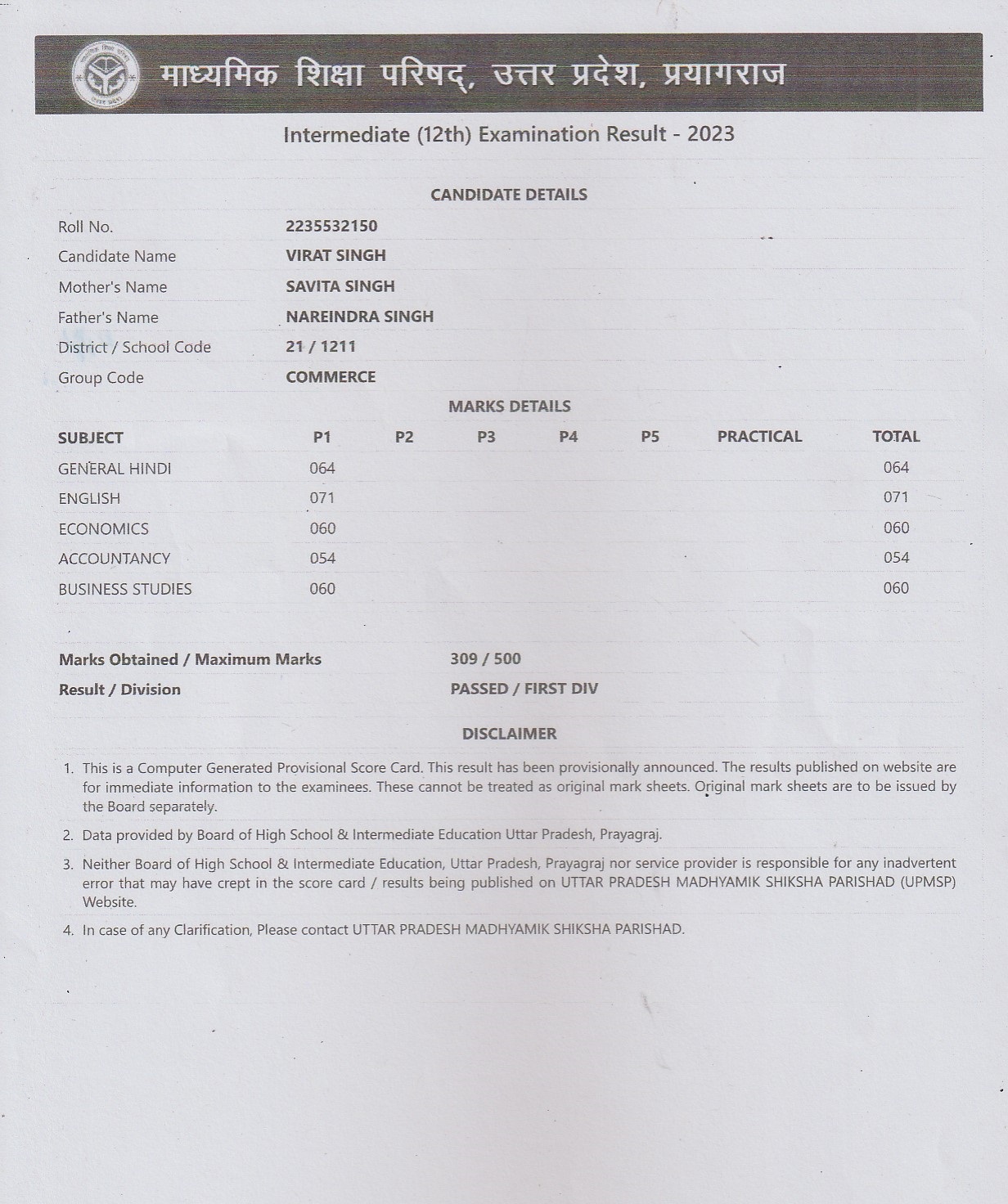 माध्यमिक शिक्षा परिषद्, उत्तर प्रदेश, प्रयागराज

Intermediate (12th) Examination Result - 2023

CANDIDATE DETAILS

| | |
|---|---|
| Roll No. | 2235532150 |
| Candidate Name | VIRAT SINGH |
| Mother's Name | SAVITA SINGH |
| Father's Name | NAREINDRA SINGH |
| District / School Code | 21 / 1211 |
| Group Code | COMMERCE |

MARKS DETAILS

| SUBJECT | P1 | P2 | P3 | P4 | P5 | PRACTICAL | TOTAL |
|---|---|---|---|---|---|---|---|
| GENERAL HINDI | 064 | | | | | | 064 |
| ENGLISH | 071 | | | | | | 071 |
| ECONOMICS | 060 | | | | | | 060 |
| ACCOUNTANCY | 054 | | | | | | 054 |
| BUSINESS STUDIES | 060 | | | | | | 060 |

| | |
|---|---|
| Marks Obtained / Maximum Marks | 309 / 500 |
| Result / Division | PASSED / FIRST DIV |

DISCLAIMER

1. This is a Computer Generated Provisional Score Card. This result has been provisionally announced. The results published on website are for immediate information to the examinees. These cannot be treated as original mark sheets. Original mark sheets are to be issued by the Board separately.

2. Data provided by Board of High School & Intermediate Education Uttar Pradesh, Prayagraj.

3. Neither Board of High School & Intermediate Education, Uttar Pradesh, Prayagraj nor service provider is responsible for any inadvertent error that may have crept in the score card / results being published on UTTAR PRADESH MADHYAMIK SHIKSHA PARISHAD (UPMSP) Website.

4. In case of any Clarification, Please contact UTTAR PRADESH MADHYAMIK SHIKSHA PARISHAD.